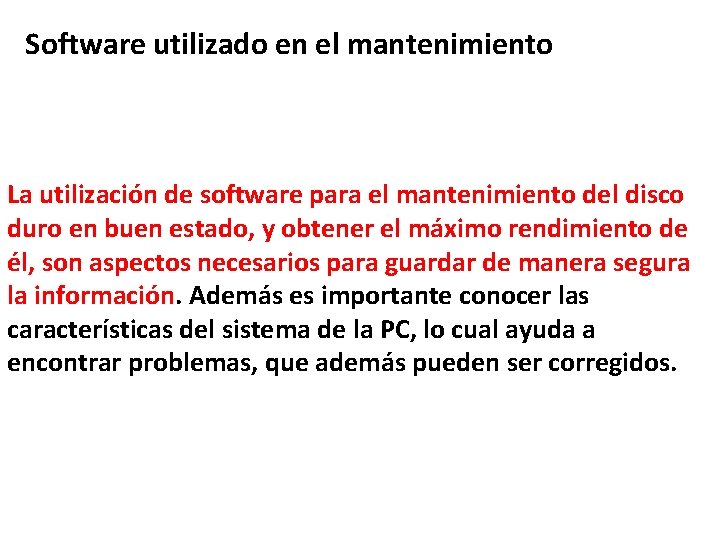 Software utilizado en el mantenimiento

La utilización de software para el mantenimiento del disco duro en buen estado, y obtener el máximo rendimiento de él, son aspectos necesarios para guardar de manera segura la información. Además es importante conocer las características del sistema de la PC, lo cual ayuda a encontrar problemas, que además pueden ser corregidos.